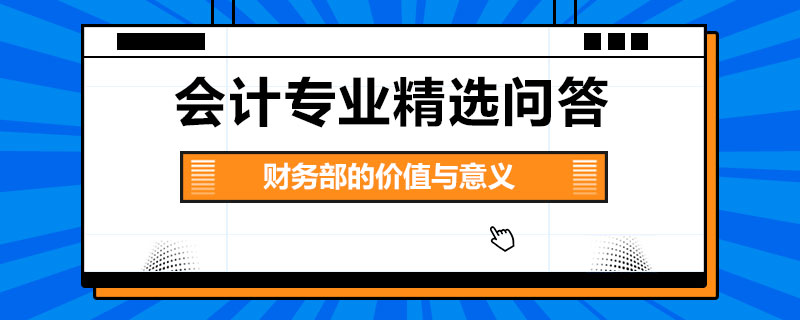 会计专业精选问答

财务部的价值与意义